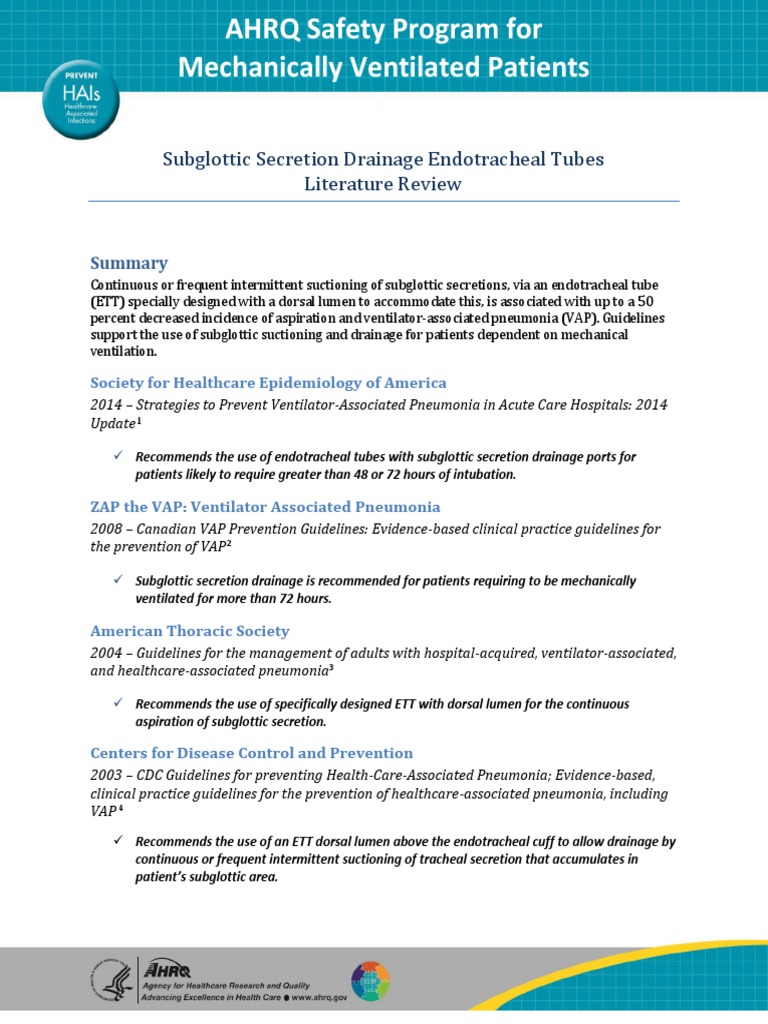 AHRQ Safety Program for Mechanically Ventilated Patients

PREVENT HAIs Healthcare-Associated Infections

Subglottic Secretion Drainage Endotracheal Tubes
Literature Review

Summary
Continuous or frequent intermittent suctioning of subglottic secretions, via an endotracheal tube (ETT) specially designed with a dorsal lumen to accommodate this, is associated with up to a 50 percent decreased incidence of aspiration and ventilator-associated pneumonia (VAP). Guidelines support the use of subglottic suctioning and drainage for patients dependent on mechanical ventilation.

Society for Healthcare Epidemiology of America
2014 – Strategies to Prevent Ventilator-Associated Pneumonia in Acute Care Hospitals: 2014 Update$^1$

✓ Recommends the use of endotracheal tubes with subglottic secretion drainage ports for patients likely to require greater than 48 or 72 hours of intubation.

ZAP the VAP: Ventilator Associated Pneumonia
2008 – Canadian VAP Prevention Guidelines: Evidence-based clinical practice guidelines for the prevention of VAP$^2$

✓ Subglottic secretion drainage is recommended for patients requiring to be mechanically ventilated for more than 72 hours.

American Thoracic Society
2004 – Guidelines for the management of adults with hospital-acquired, ventilator-associated, and healthcare-associated pneumonia$^3$

✓ Recommends the use of specifically designed ETT with dorsal lumen for the continuous aspiration of subglottic secretion.

Centers for Disease Control and Prevention
2003 – CDC Guidelines for preventing Health-Care-Associated Pneumonia; Evidence-based, clinical practice guidelines for the prevention of healthcare-associated pneumonia, including VAP$^4$

✓ Recommends the use of an ETT dorsal lumen above the endotracheal cuff to allow drainage by continuous or frequent intermittent suctioning of tracheal secretion that accumulates in patient's subglottic area.

AHRQ Agency for Healthcare Research and Quality
Advancing Excellence in Health Care ● www.ahrq.gov